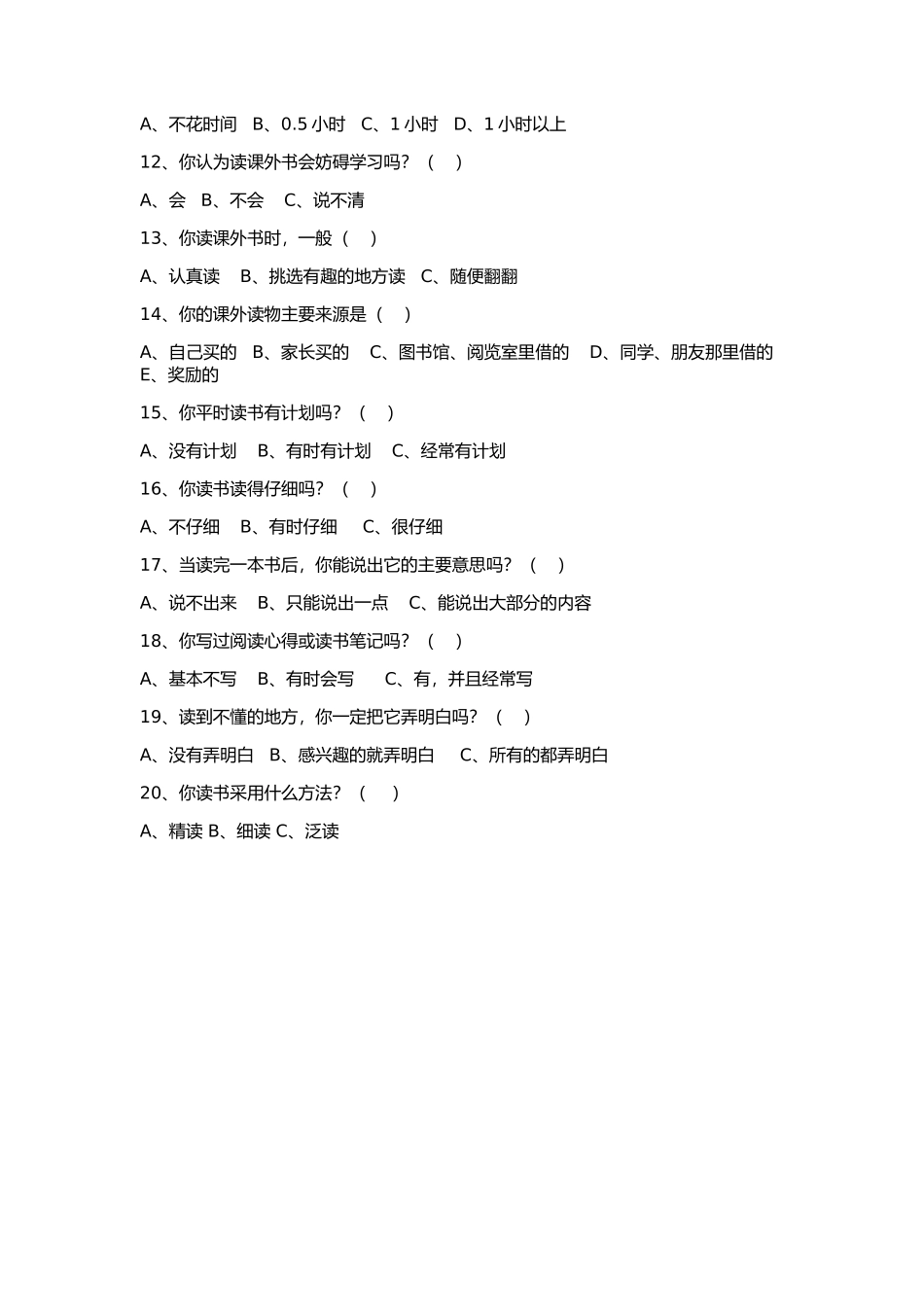 A、不花时间 B、0.5 小时 C、1 小时 D、1 小时以上

12、你认为读课外书会妨碍学习吗？（ ）

A、会 B、不会 C、说不清

13、你读课外书时，一般（ ）

A、认真读 B、挑选有趣的地方读 C、随便翻翻

14、你的课外读物主要来源是（ ）

A、自己买的 B、家长买的 C、图书馆、阅览室里借的 D、同学、朋友那里借的 E、奖励的

15、你平时读书有计划吗？（ ）

A、没有计划 B、有时有计划 C、经常有计划

16、你读书读得仔细吗？（ ）

A、不仔细 B、有时仔细 C、很仔细

17、当读完一本书后，你能说出它的主要意思吗？（ ）

A、说不出来 B、只能说出一点 C、能说出大部分的内容

18、你写过阅读心得或读书笔记吗？（ ）

A、基本不写 B、有时会写 C、有，并且经常写

19、读到不懂的地方，你一定把它弄明白吗？（ ）

A、没有弄明白 B、感兴趣的就弄明白 C、所有的都弄明白

20、你读书采用什么方法？（ ）

A、精读 B、细读 C、泛读